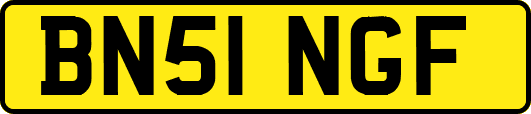 BN51 NGF